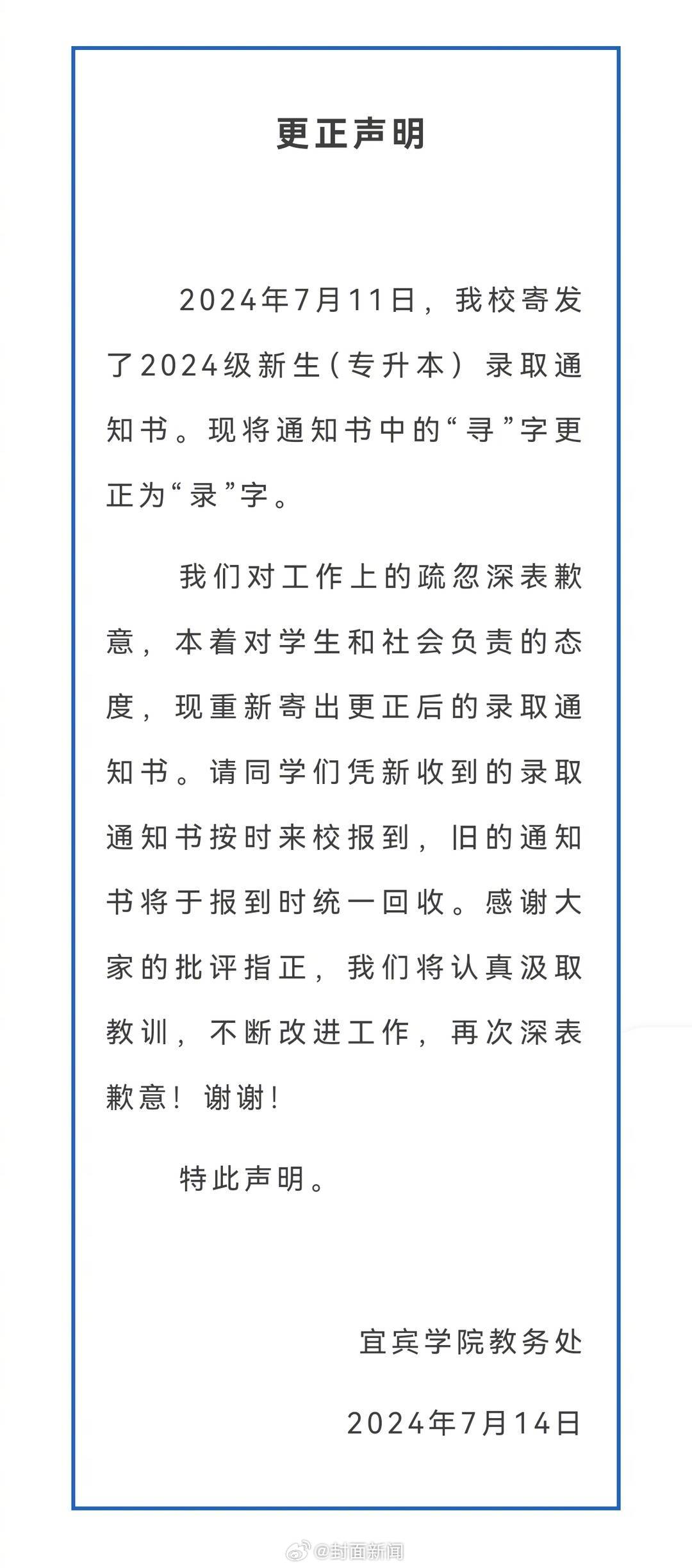 更正声明

2024年7月11日，我校寄发了2024级新生（专升本）录取通知书。现将通知书中的“寻”字更正为“录”字。

我们对工作上的疏忽深表歉意，本着对学生和社会负责的态度，现重新寄出更正后的录取通知书。请同学们凭新收到的录取通知书按时来校报到，旧的通知书将于报到时统一回收。感谢大家的批评指正，我们将认真汲取教训，不断改进工作，再次深表歉意！谢谢！

特此声明。

宜宾学院教务处

2024年7月14日

@封面新闻